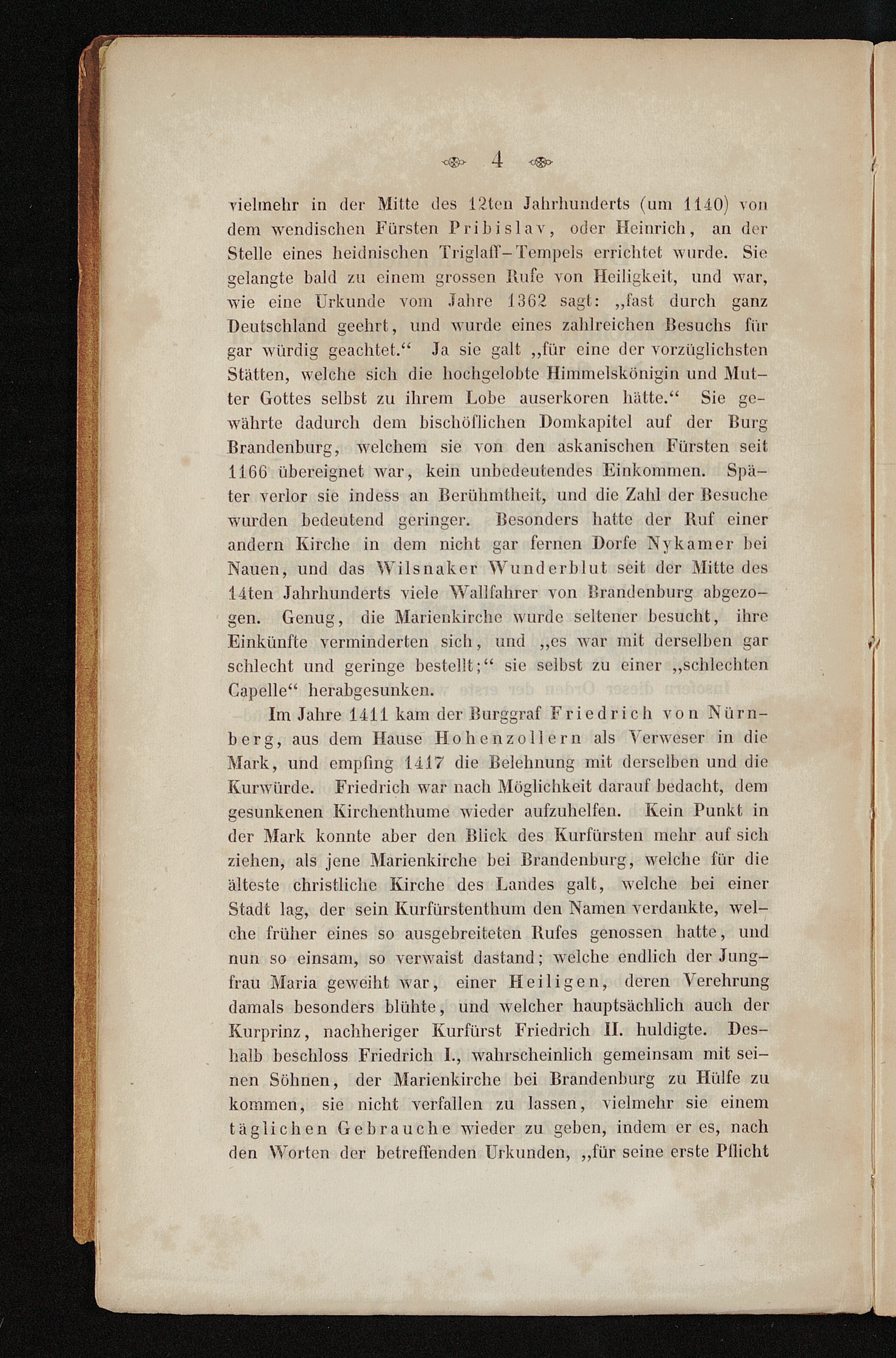 4

vielmehr in der Mitte des 12ten Jahrhunderts (um 1140) von dem wendischen Fürsten Pribislav, oder Heinrich, an der Stelle eines heidnischen Triglaff-Tempels errichtet wurde. Sie gelangte bald zu einem grossen Rufe von Heiligkeit, und war, wie eine Urkunde vom Jahre 1362 sagt: „fast durch ganz Deutschland geehrt, und wurde eines zahlreichen Besuchs für gar würdig geachtet.“ Ja sie galt „für eine der vorzüglichsten Stätten, welche sich die hochgelobte Himmelskönigin und Mutter Gottes selbst zu ihrem Lobe auserkoren hätte.“ Sie gewährte dadurch dem bischöflichen Domkapitel auf der Burg Brandenburg, welchem sie von den askanischen Fürsten seit 1166 übereignet war, kein unbedeutendes Einkommen. Später verlor sie indess an Berühmtheit, und die Zahl der Besuche wurden bedeutend geringer. Besonders hatte der Ruf einer andern Kirche in dem nicht gar fernen Dorfe Nykamer bei Nauen, und das Wilsnaker Wunderblut seit der Mitte des 14ten Jahrhunderts viele Wallfahrer von Brandenburg abgezogen. Genug, die Marienkirche wurde seltener besucht, ihre Einkünfte verminderten sich, und „es war mit derselben gar schlecht und geringe bestellt;“ sie selbst zu einer „schlechten Capelle“ herabgesunken.

Im Jahre 1411 kam der Burggraf Friedrich von Nürnberg, aus dem Hause Hohenzollern als Verweser in die Mark, und empfing 1417 die Belehnung mit derselben und die Kurwürde. Friedrich war nach Möglichkeit darauf bedacht, dem gesunkenen Kirchenthume wieder aufzuhelfen. Kein Punkt in der Mark konnte aber den Blick des Kurfürsten mehr auf sich ziehen, als jene Marienkirche bei Brandenburg, welche für die älteste christliche Kirche des Landes galt, welche bei einer Stadt lag, der sein Kurfürstenthum den Namen verdankte, welche früher eines so ausgebreiteten Rufes genossen hatte, und nun so einsam, so verwaist dastand; welche endlich der Jungfrau Maria geweiht war, einer Heiligen, deren Verehrung damals besonders blühte, und welcher hauptsächlich auch der Kurprinz, nachheriger Kurfürst Friedrich II. huldigte. Deshalb beschloss Friedrich I., wahrscheinlich gemeinsam mit seinen Söhnen, der Marienkirche bei Brandenburg zu Hülfe zu kommen, sie nicht verfallen zu lassen, vielmehr sie einem täglichen Gebrauche wieder zu geben, indem er es, nach den Worten der betreffenden Urkunden, „für seine erste Pflicht